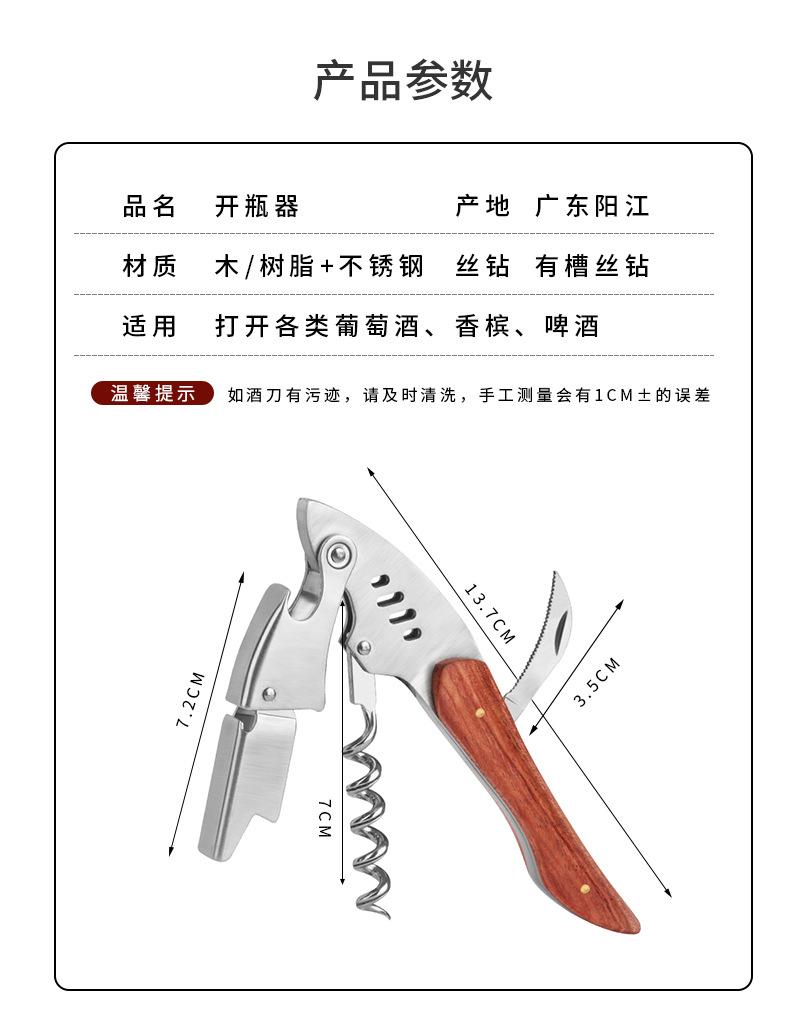 产品参数

| 品名 | 开瓶器 | 产地 | 广东阳江 |
|---|---|---|---|
| 材质 | 木/树脂+不锈钢 | 丝钻 | 有槽丝钻 |
| 适用 | 打开各类葡萄酒、香槟、啤酒 | | |

温馨提示 如酒刀有污迹，请及时清洗，手工测量会有1CM±的误差

13.7CM

3.5CM

7.2CM

7CM